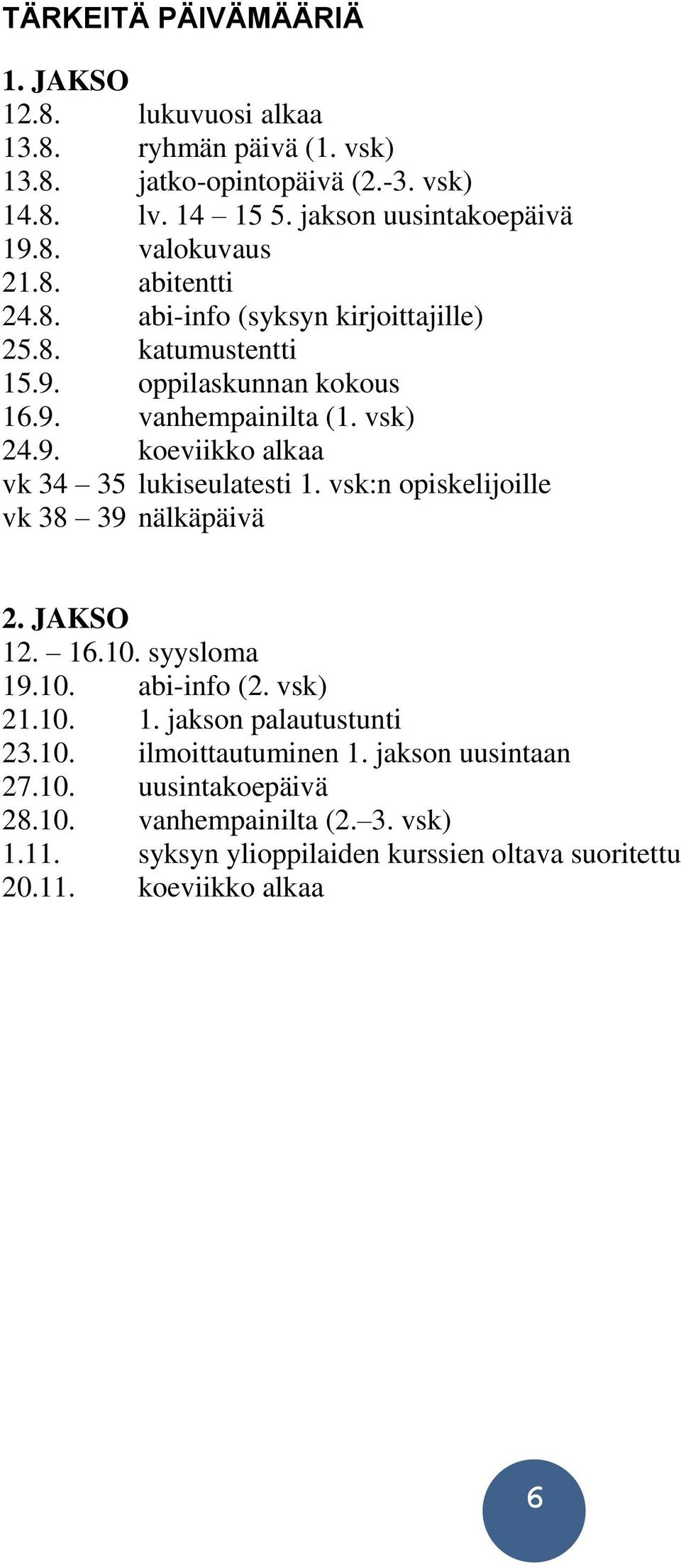 TÄRKEITÄ PÄIVÄMÄÄRIÄ

1. JAKSO
12.8. lukuvuosi alkaa
13.8. ryhmän päivä (1. vsk)
13.8. jatko-opintopäivä (2.-3. vsk)
14.8. lv. 14 – 15 5. jakson uusintakoepäivä
19.8. valokuvaus
21.8. abitentti
24.8. abi-info (syksyn kirjoittajille)
25.8. katumustentti
15.9. oppilaskunnan kokous
16.9. vanhempainilta (1. vsk)
24.9. koeviikko alkaa
vk 34 – 35 lukiseulatesti 1. vsk:n opiskelijoille
vk 38 – 39 nälkäpäivä

2. JAKSO
12. – 16.10. syysloma
19.10. abi-info (2. vsk)
21.10. 1. jakson palautustunti
23.10. ilmoittautuminen 1. jakson uusintaan
27.10. uusintakoepäivä
28.10. vanhempainilta (2.–3. vsk)
1.11. syksyn ylioppilaiden kurssien oltava suoritettu
20.11. koeviikko alkaa

6